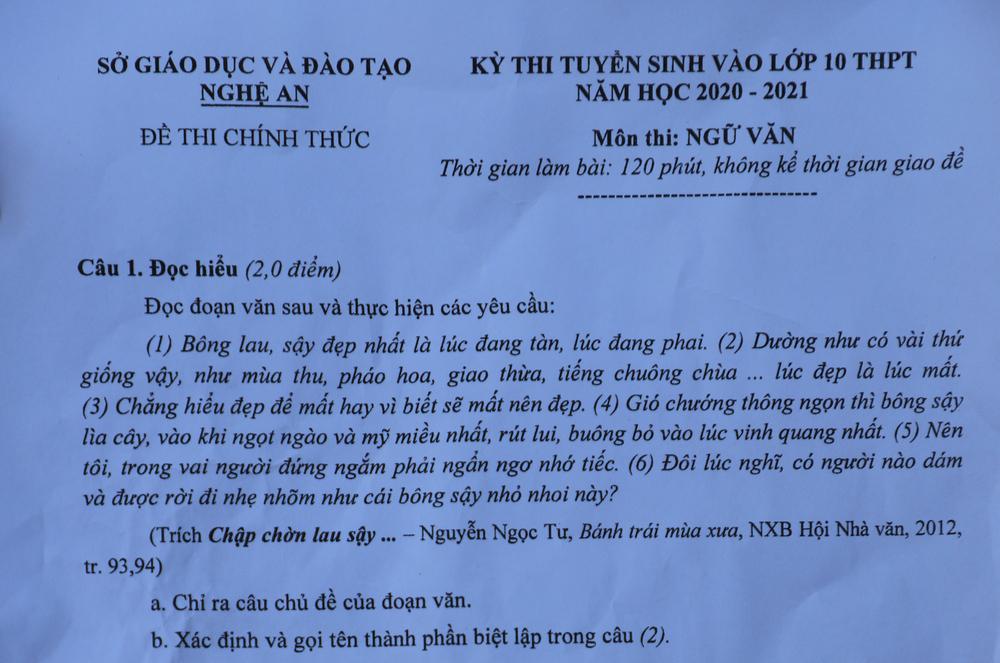 SỞ GIÁO DỤC VÀ ĐÀO TẠO
NGHỆ AN

ĐỀ THI CHÍNH THỨC

KỲ THI TUYỂN SINH VÀO LỚP 10 THPT
NĂM HỌC 2020 - 2021

Môn thi: NGỮ VĂN
Thời gian làm bài: 120 phút, không kể thời gian giao đề

Câu 1. Đọc hiểu (2,0 điểm)

Đọc đoạn văn sau và thực hiện các yêu cầu:

(1) Bông lau, sậy đẹp nhất là lúc đang tàn, lúc đang phai. (2) Dường như có vài thứ giống vậy, như mùa thu, pháo hoa, giao thừa, tiếng chuông chùa ... lúc đẹp là lúc mất. (3) Chẳng hiểu đẹp để mất hay vì biết sẽ mất nên đẹp. (4) Gió chướng thông ngọn thì bông sậy lìa cây, vào khi ngọt ngào và mỹ miều nhất, rút lui, buông bỏ vào lúc vinh quang nhất. (5) Nên tôi, trong vai người đứng ngắm phải ngẩn ngơ nhớ tiếc. (6) Đôi lúc nghĩ, có người nào dám và được rời đi nhẹ nhõm như cái bông sậy nhỏ nhoi này?

(Trích Chập chờn lau sậy ... – Nguyễn Ngọc Tư, Bánh trái mùa xưa, NXB Hội Nhà văn, 2012, tr. 93,94)

a. Chỉ ra câu chủ đề của đoạn văn.

b. Xác định và gọi tên thành phần biệt lập trong câu (2).